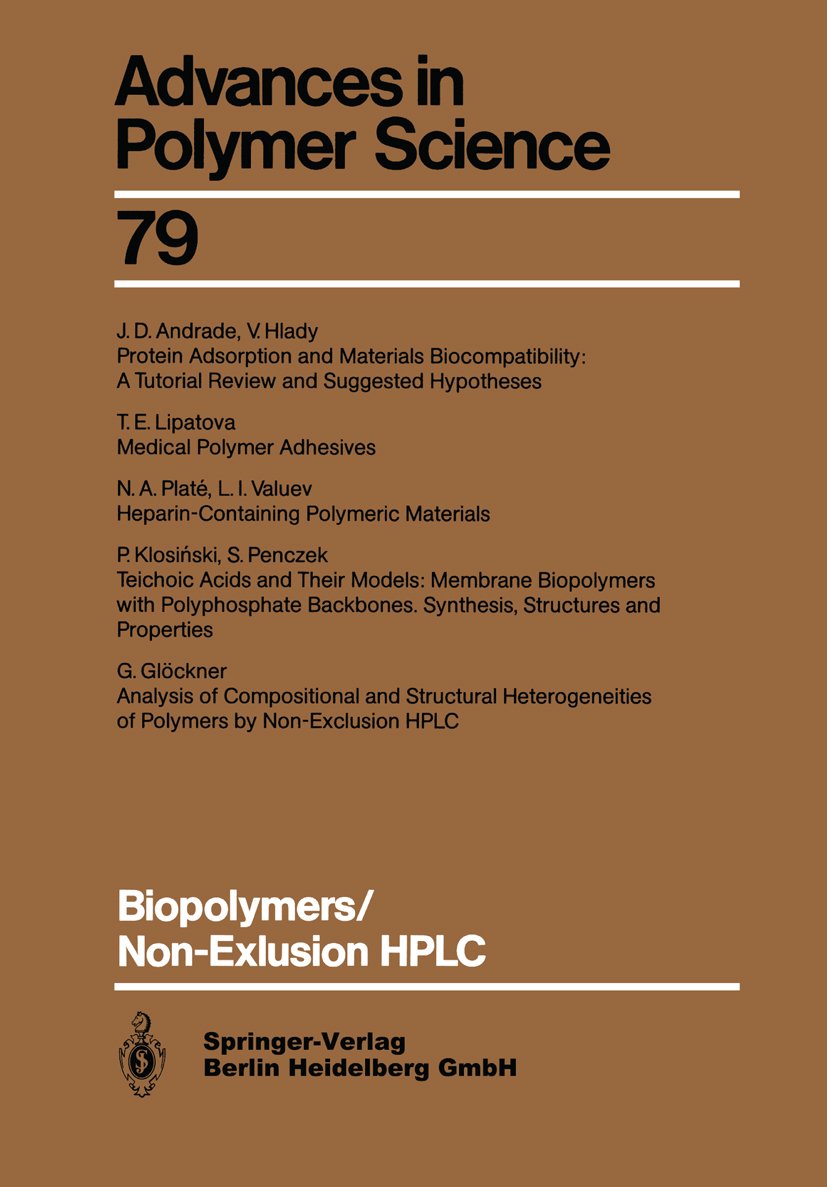 Advances in Polymer Science

79

J. D. Andrade, V. Hlady
Protein Adsorption and Materials Biocompatibility: A Tutorial Review and Suggested Hypotheses

T. E. Lipatova
Medical Polymer Adhesives

N. A. Platé, L. I. Valuev
Heparin-Containing Polymeric Materials

P. Klosiński, S. Penczek
Teichoic Acids and Their Models: Membrane Biopolymers with Polyphosphate Backbones. Synthesis, Structures and Properties

G. Glöckner
Analysis of Compositional and Structural Heterogeneities of Polymers by Non-Exclusion HPLC

Biopolymers/
Non-Exlusion HPLC

Springer-Verlag
Berlin Heidelberg GmbH